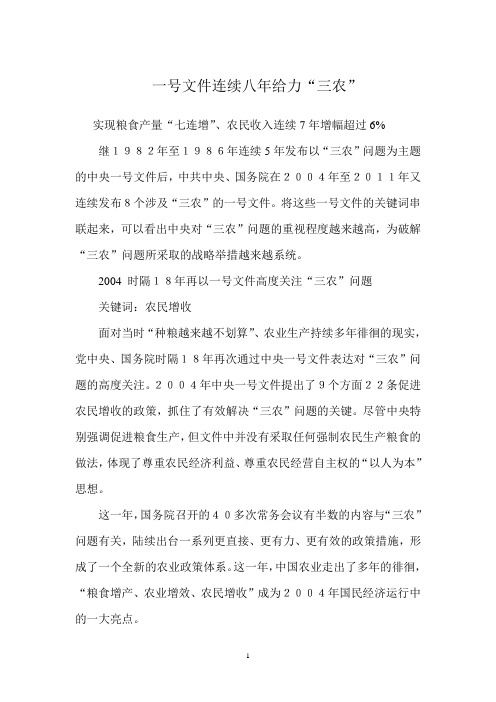 一号文件连续八年给力“三农”

实现粮食产量“七连增”、农民收入连续7年增幅超过6%

继１９８２年至１９８６年连续5年发布以“三农”问题为主题的中央一号文件后，中共中央、国务院在２００４年至２０１１年又连续发布8个涉及“三农”的一号文件。将这些一号文件的关键词串联起来，可以看出中央对“三农”问题的重视程度越来越高，为破解“三农”问题所采取的战略举措越来越系统。

2004 时隔１８年再以一号文件高度关注“三农”问题

关键词：农民增收

面对当时“种粮越来越不划算”、农业生产持续多年徘徊的现实，党中央、国务院时隔１８年再次通过中央一号文件表达对“三农”问题的高度关注。２００４年中央一号文件提出了９个方面２２条促进农民增收的政策，抓住了有效解决“三农”问题的关键。尽管中央特别强调促进粮食生产，但文件中并没有采取任何强制农民生产粮食的做法，体现了尊重农民经济利益、尊重农民经营自主权的“以人为本”思想。

这一年，国务院召开的４０多次常务会议有半数的内容与“三农”问题有关，陆续出台一系列更直接、更有力、更有效的政策措施，形成了一个全新的农业政策体系。这一年，中国农业走出了多年的徘徊，“粮食增产、农业增效、农民增收”成为２００４年国民经济运行中的一大亮点。

1